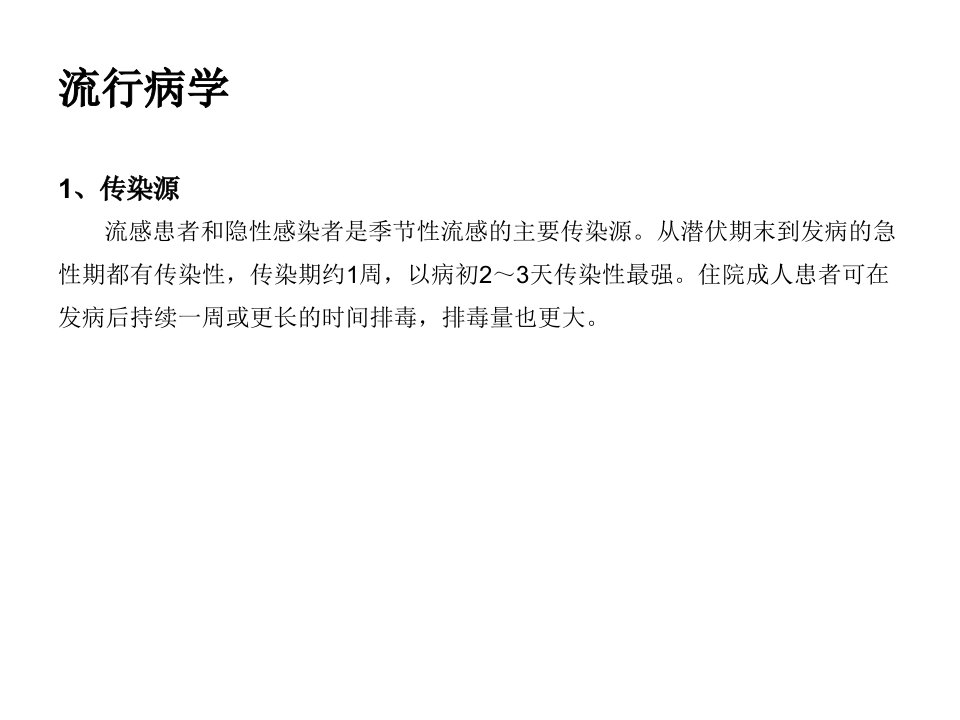 流行病学

1、传染源

流感患者和隐性感染者是季节性流感的主要传染源。从潜伏期末到发病的急性期都有传染性，传染期约1周，以病初2～3天传染性最强。住院成人患者可在发病后持续一周或更长的时间排毒，排毒量也更大。